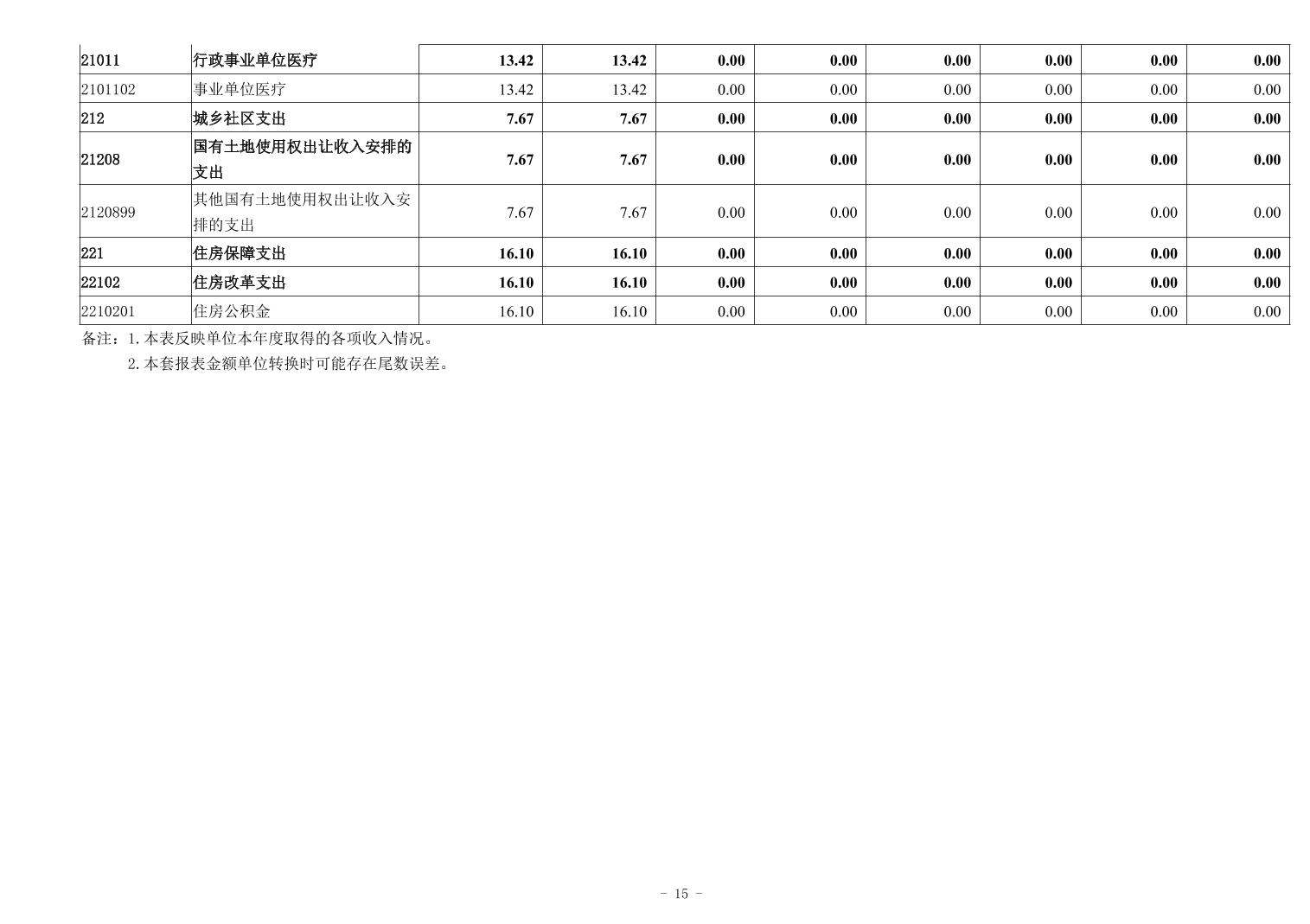 | 21011 | 行政事业单位医疗 | 13.42 | 13.42 | 0.00 | 0.00 | 0.00 | 0.00 | 0.00 | 0.00 |
|---|---|---|---|---|---|---|---|---|---|
| 2101102 | 事业单位医疗 | 13.42 | 13.42 | 0.00 | 0.00 | 0.00 | 0.00 | 0.00 | 0.00 |
| 212 | 城乡社区支出 | 7.67 | 7.67 | 0.00 | 0.00 | 0.00 | 0.00 | 0.00 | 0.00 |
| 21208 | 国有土地使用权出让收入安排的支出 | 7.67 | 7.67 | 0.00 | 0.00 | 0.00 | 0.00 | 0.00 | 0.00 |
| 2120899 | 其他国有土地使用权出让收入安排的支出 | 7.67 | 7.67 | 0.00 | 0.00 | 0.00 | 0.00 | 0.00 | 0.00 |
| 221 | 住房保障支出 | 16.10 | 16.10 | 0.00 | 0.00 | 0.00 | 0.00 | 0.00 | 0.00 |
| 22102 | 住房改革支出 | 16.10 | 16.10 | 0.00 | 0.00 | 0.00 | 0.00 | 0.00 | 0.00 |
| 2210201 | 住房公积金 | 16.10 | 16.10 | 0.00 | 0.00 | 0.00 | 0.00 | 0.00 | 0.00 |

备注：1.本表反映单位本年度取得的各项收入情况。
2.本套报表金额单位转换时可能存在尾数误差。

- 15 -